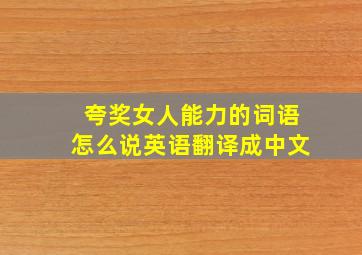 夸奖女人能力的词语
怎么说英语翻译成中文